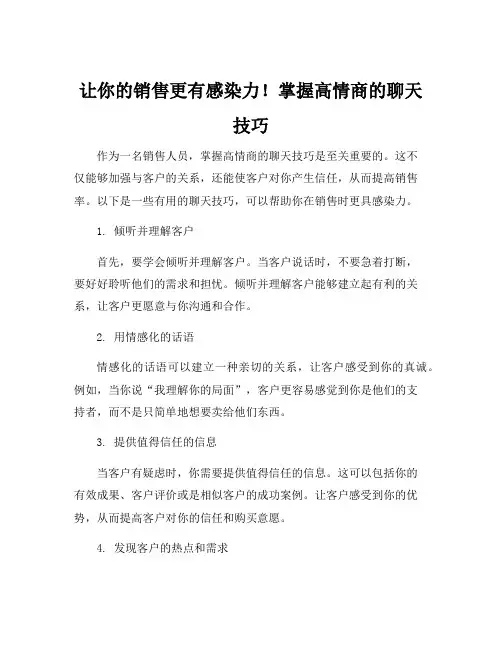 让你的销售更有感染力！掌握高情商的聊天技巧

作为一名销售人员，掌握高情商的聊天技巧是至关重要的。这不仅能够加强与客户的关系，还能使客户对你产生信任，从而提高销售率。以下是一些有用的聊天技巧，可以帮助你在销售时更具感染力。

1. 倾听并理解客户

首先，要学会倾听并理解客户。当客户说话时，不要急着打断，要好好聆听他们的需求和担忧。倾听并理解客户能够建立起有利的关系，让客户更愿意与你沟通和合作。

2. 用情感化的话语

情感化的话语可以建立一种亲切的关系，让客户感受到你的真诚。例如，当你说“我理解你的局面”，客户更容易感觉到你是他们的支持者，而不是只简单地想要卖给他们东西。

3. 提供值得信任的信息

当客户有疑虑时，你需要提供值得信任的信息。这可以包括你的有效成果、客户评价或是相似客户的成功案例。让客户感受到你的优势，从而提高客户对你的信任和购买意愿。

4. 发现客户的热点和需求